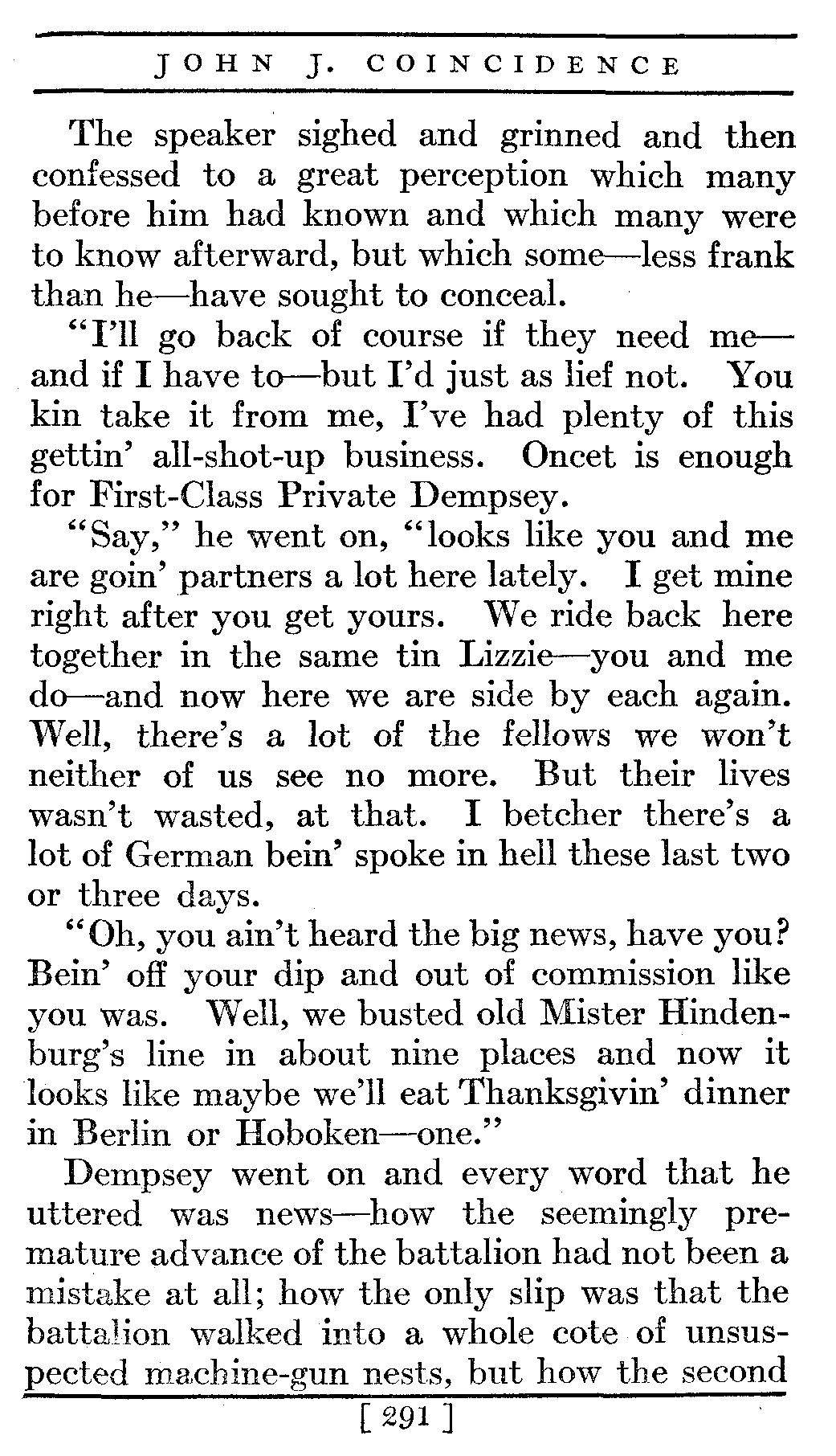 JOHN J. COINCIDENCE

The speaker sighed and grinned and then confessed to a great perception which many before him had known and which many were to know afterward, but which some—less frank than he—have sought to conceal.

"I'll go back of course if they need me—and if I have to—but I'd just as lief not. You kin take it from me, I've had plenty of this gettin' all-shot-up business. Oncet is enough for First-Class Private Dempsey.

"Say," he went on, "looks like you and me are goin' partners a lot here lately. I get mine right after you get yours. We ride back here together in the same tin Lizzie—you and me do—and now here we are side by each again. Well, there's a lot of the fellows we won't neither of us see no more. But their lives wasn't wasted, at that. I betcher there's a lot of German bein' spoke in hell these last two or three days.

"Oh, you ain't heard the big news, have you? Bein' off your dip and out of commission like you was. Well, we busted old Mister Hindenburg's line in about nine places and now it looks like maybe we'll eat Thanksgivin' dinner in Berlin or Hoboken—one."

Dempsey went on and every word that he uttered was news—how the seemingly premature advance of the battalion had not been a mistake at all; how the only slip was that the battalion walked into a whole cote of unsuspected machine-gun nests, but how the second

[ 291 ]